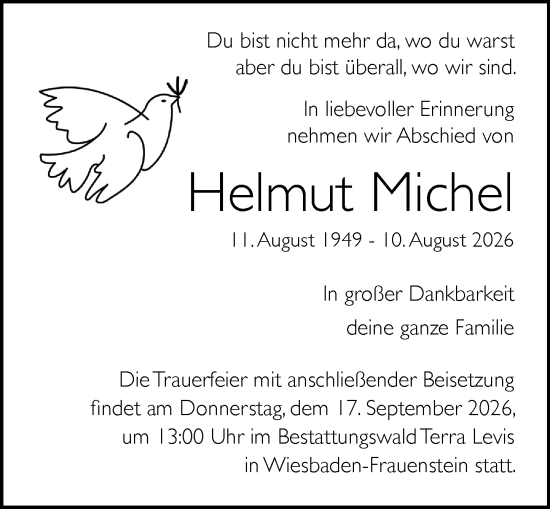 Du bist nicht mehr da, wo du warst
aber du bist überall, wo wir sind.

In liebevoller Erinnerung
nehmen wir Abschied von

Helmut Michel

11. August 1949 - 10. August 2026

In großer Dankbarkeit
deine ganze Familie

Die Trauerfeier mit anschließender Beisetzung findet am Donnerstag, dem 17. September 2026, um 13:00 Uhr im Bestattungswald Terra Levis in Wiesbaden-Frauenstein statt.